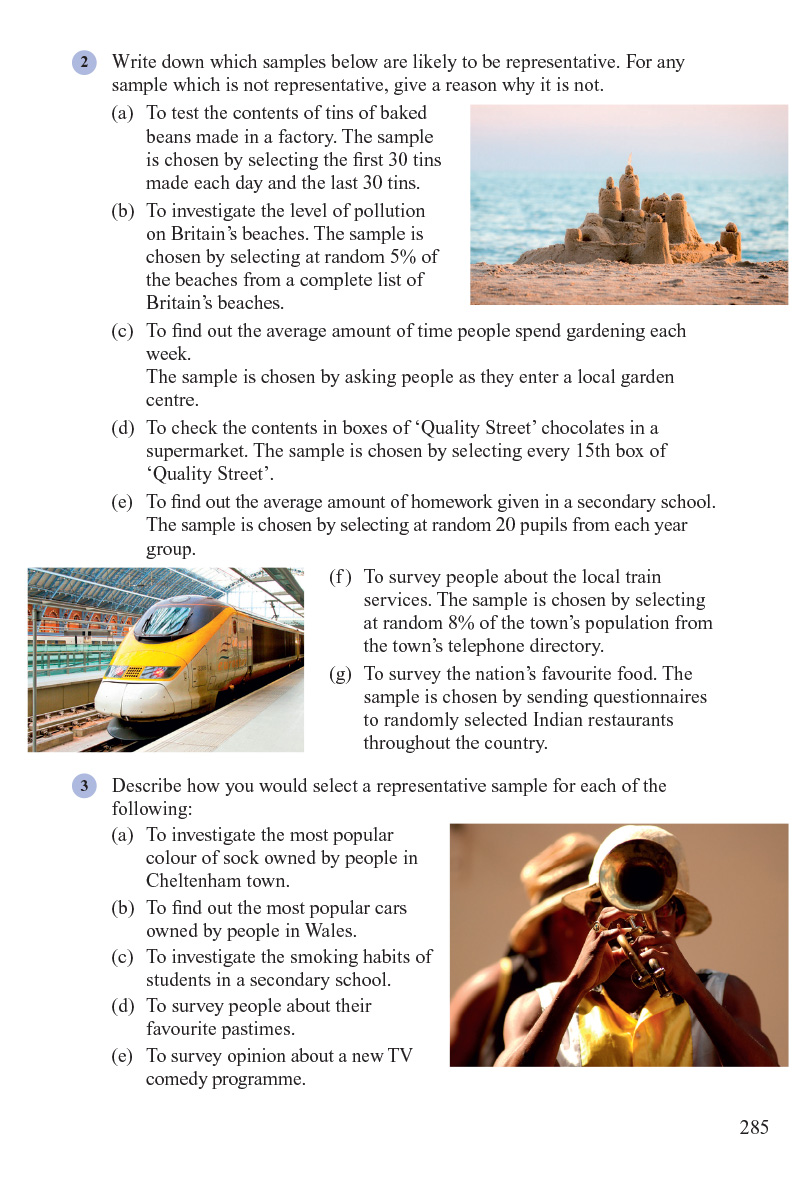 2 Write down which samples below are likely to be representative. For any sample which is not representative, give a reason why it is not.

(a) To test the contents of tins of baked beans made in a factory. The sample is chosen by selecting the first 30 tins made each day and the last 30 tins.

(b) To investigate the level of pollution on Britain's beaches. The sample is chosen by selecting at random 5% of the beaches from a complete list of Britain's beaches.

(c) To find out the average amount of time people spend gardening each week.
The sample is chosen by asking people as they enter a local garden centre.

(d) To check the contents in boxes of 'Quality Street' chocolates in a supermarket. The sample is chosen by selecting every 15th box of 'Quality Street'.

(e) To find out the average amount of homework given in a secondary school. The sample is chosen by selecting at random 20 pupils from each year group.

(f) To survey people about the local train services. The sample is chosen by selecting at random 8% of the town's population from the town's telephone directory.

(g) To survey the nation's favourite food. The sample is chosen by sending questionnaires to randomly selected Indian restaurants throughout the country.

3 Describe how you would select a representative sample for each of the following:

(a) To investigate the most popular colour of sock owned by people in Cheltenham town.

(b) To find out the most popular cars owned by people in Wales.

(c) To investigate the smoking habits of students in a secondary school.

(d) To survey people about their favourite pastimes.

(e) To survey opinion about a new TV comedy programme.

285